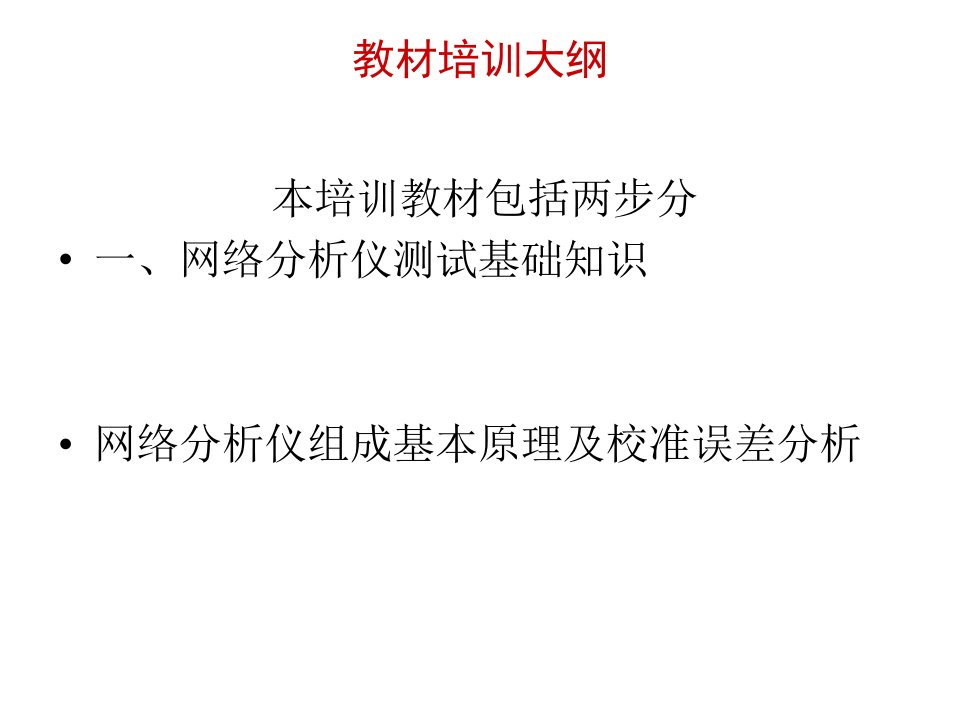 教材培训大纲

本培训教材包括两步分

• 一、网络分析仪测试基础知识

• 网络分析仪组成基本原理及校准误差分析